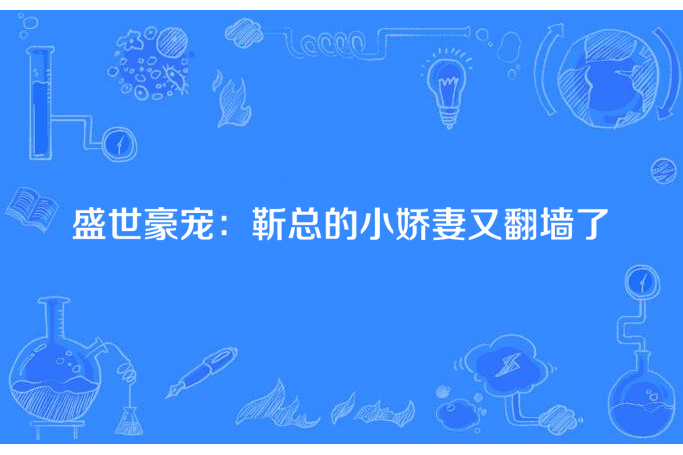 盛世豪宠：靳总的小娇妻又翻墙了